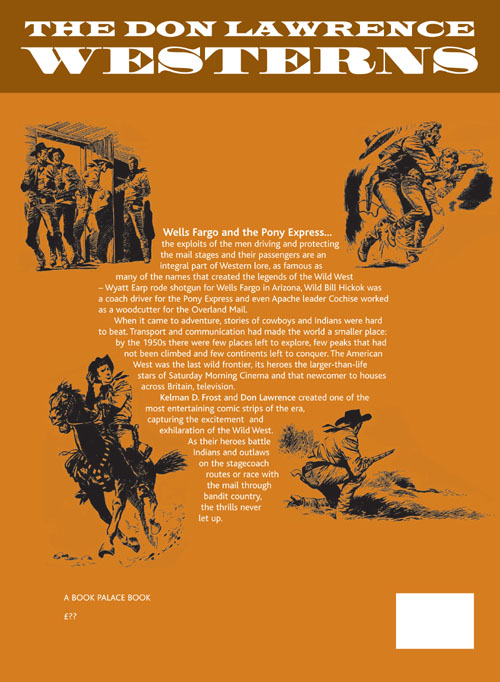 THE DON LAWRENCE
WESTERNS

Wells Fargo and the Pony Express... the exploits of the men driving and protecting the mail stages and their passengers are an integral part of Western lore, as famous as many of the names that created the legends of the Wild West – Wyatt Earp rode shotgun for Wells Fargo in Arizona, Wild Bill Hickok was a coach driver for the Pony Express and even Apache leader Cochise worked as a woodcutter for the Overland Mail.

When it came to adventure, stories of cowboys and Indians were hard to beat. Transport and communication had made the world a smaller place: by the 1950s there were few places left to explore, few peaks that had not been climbed and few continents left to conquer. The American West was the last wild frontier, its heroes the larger-than-life stars of Saturday Morning Cinema and that newcomer to houses across Britain, television.

Kelman D. Frost and Don Lawrence created one of the most entertaining comic strips of the era, capturing the excitement and exhilaration of the Wild West. As their heroes battle Indians and outlaws on the stagecoach routes or race with the mail through bandit country, the thrills never let up.

A BOOK PALACE BOOK

£??